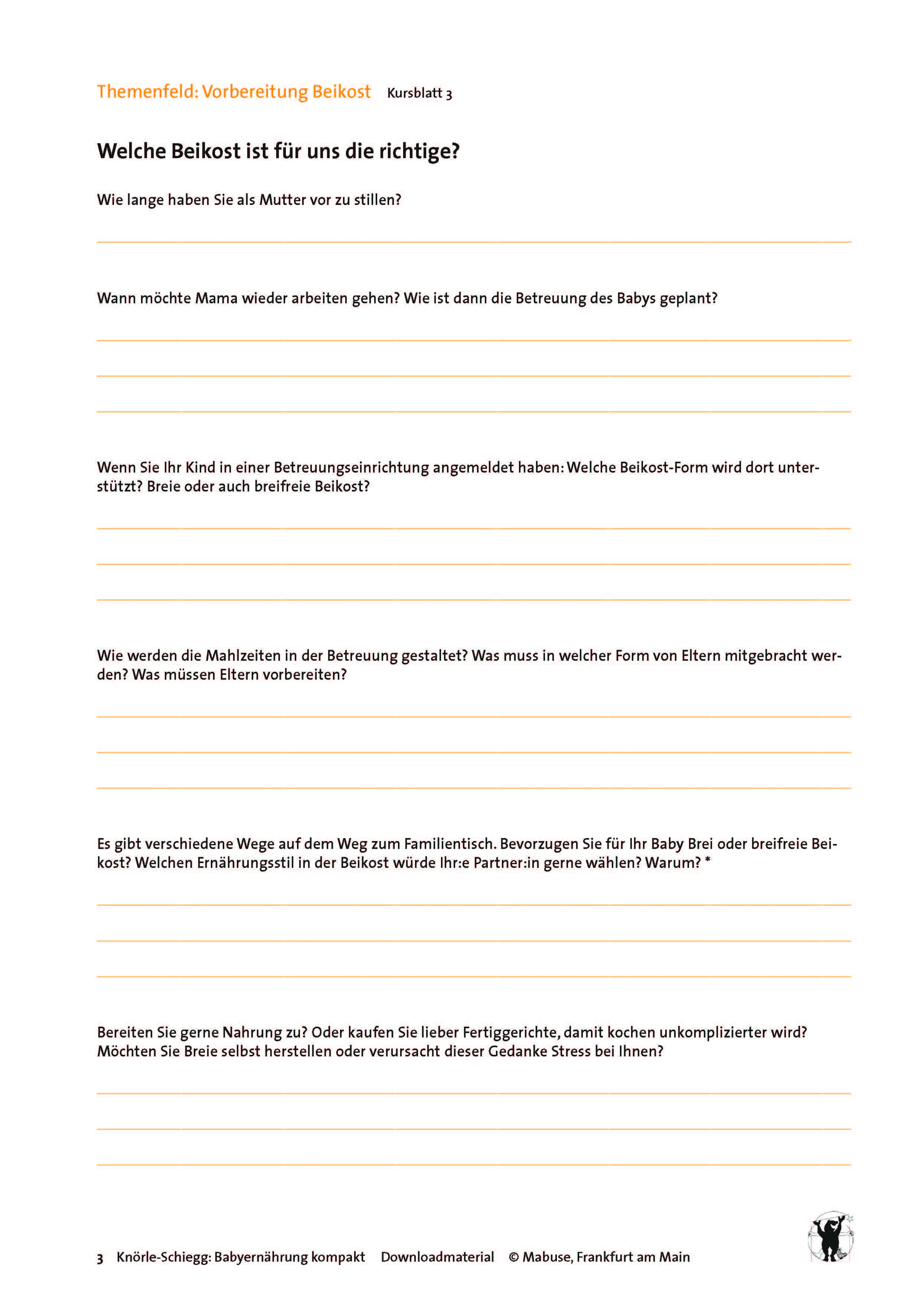 Themenfeld: Vorbereitung Beikost Kursblatt 3

Welche Beikost ist für uns die richtige?

Wie lange haben Sie als Mutter vor zu stillen?

Wann möchte Mama wieder arbeiten gehen? Wie ist dann die Betreuung des Babys geplant?

Wenn Sie Ihr Kind in einer Betreuungseinrichtung angemeldet haben: Welche Beikost-Form wird dort unterstützt? Breie oder auch breifreie Beikost?

Wie werden die Mahlzeiten in der Betreuung gestaltet? Was muss in welcher Form von Eltern mitgebracht werden? Was müssen Eltern vorbereiten?

Es gibt verschiedene Wege auf dem Weg zum Familientisch. Bevorzugen Sie für Ihr Baby Brei oder breifreie Beikost? Welchen Ernährungsstil in der Beikost würde Ihr:e Partner:in gerne wählen? Warum? *

Bereiten Sie gerne Nahrung zu? Oder kaufen Sie lieber Fertiggerichte, damit kochen unkomplizierter wird? Möchten Sie Breie selbst herstellen oder verursacht dieser Gedanke Stress bei Ihnen?

3 Knörle-Schiegg: Babyernährung kompakt Downloadmaterial © Mabuse, Frankfurt am Main